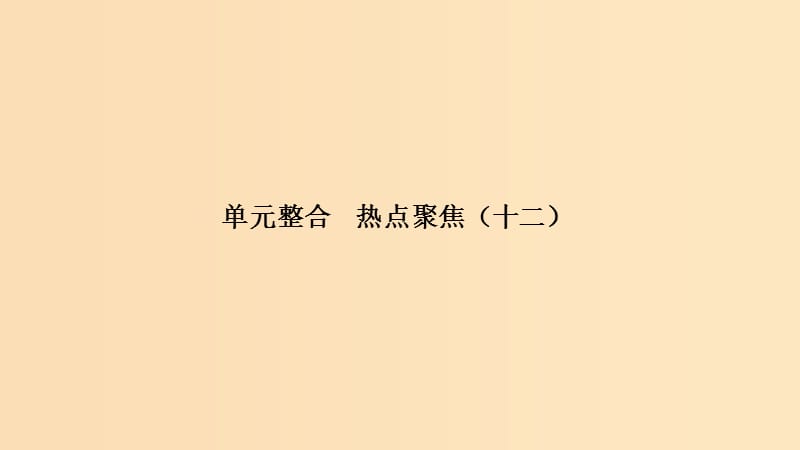 单元整合　热点聚焦（十二）